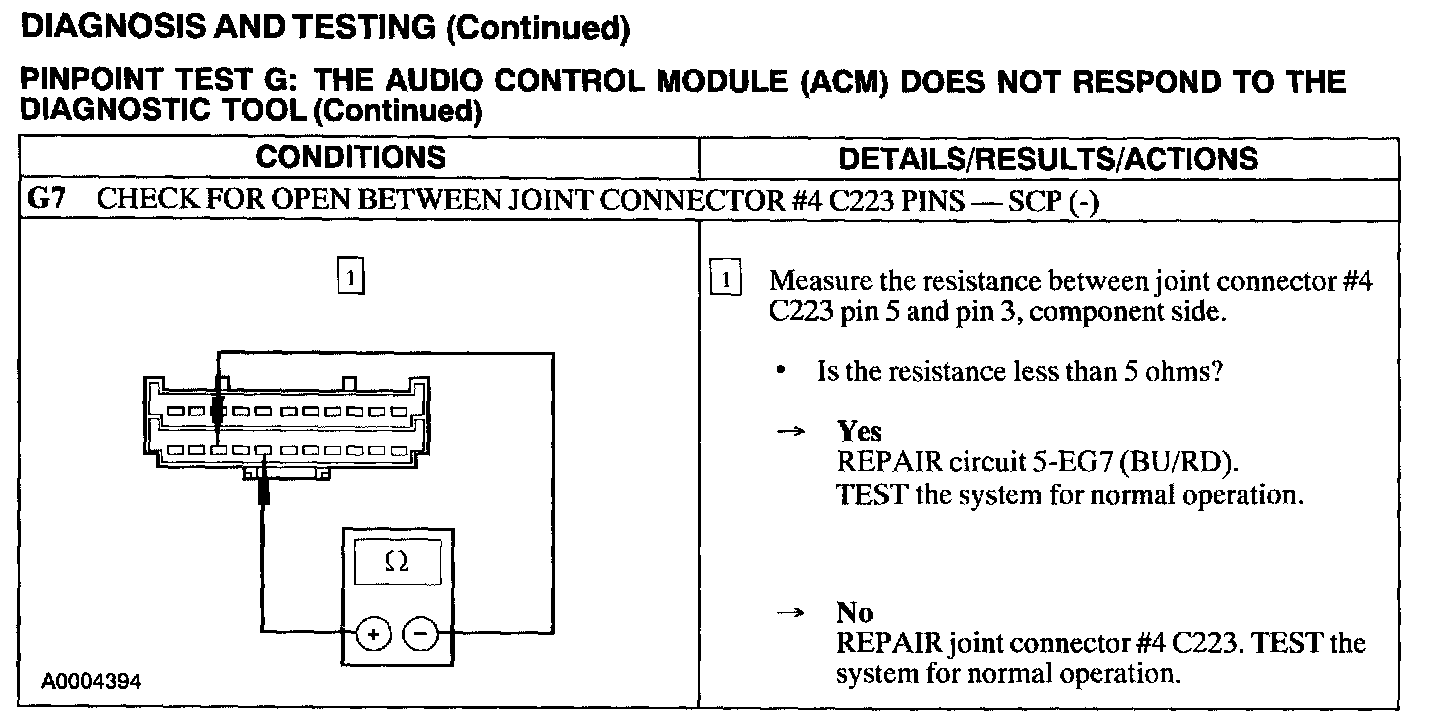 DIAGNOSIS AND TESTING (Continued)

PINPOINT TEST G: THE AUDIO CONTROL MODULE (ACM) DOES NOT RESPOND TO THE DIAGNOSTIC TOOL (Continued)

| CONDITIONS | DETAILS/RESULTS/ACTIONS |
|---|---|
| G7 CHECK FOR OPEN BETWEEN JOINT CONNECTOR #4 C223 PINS — SCP (-) | |
| 1 $\Omega$ + − A0004394 | 1 Measure the resistance between joint connector #4 C223 pin 5 and pin 3, component side. • Is the resistance less than 5 ohms? → Yes REPAIR circuit 5-EG7 (BU/RD). TEST the system for normal operation. → No REPAIR joint connector #4 C223. TEST the system for normal operation. |